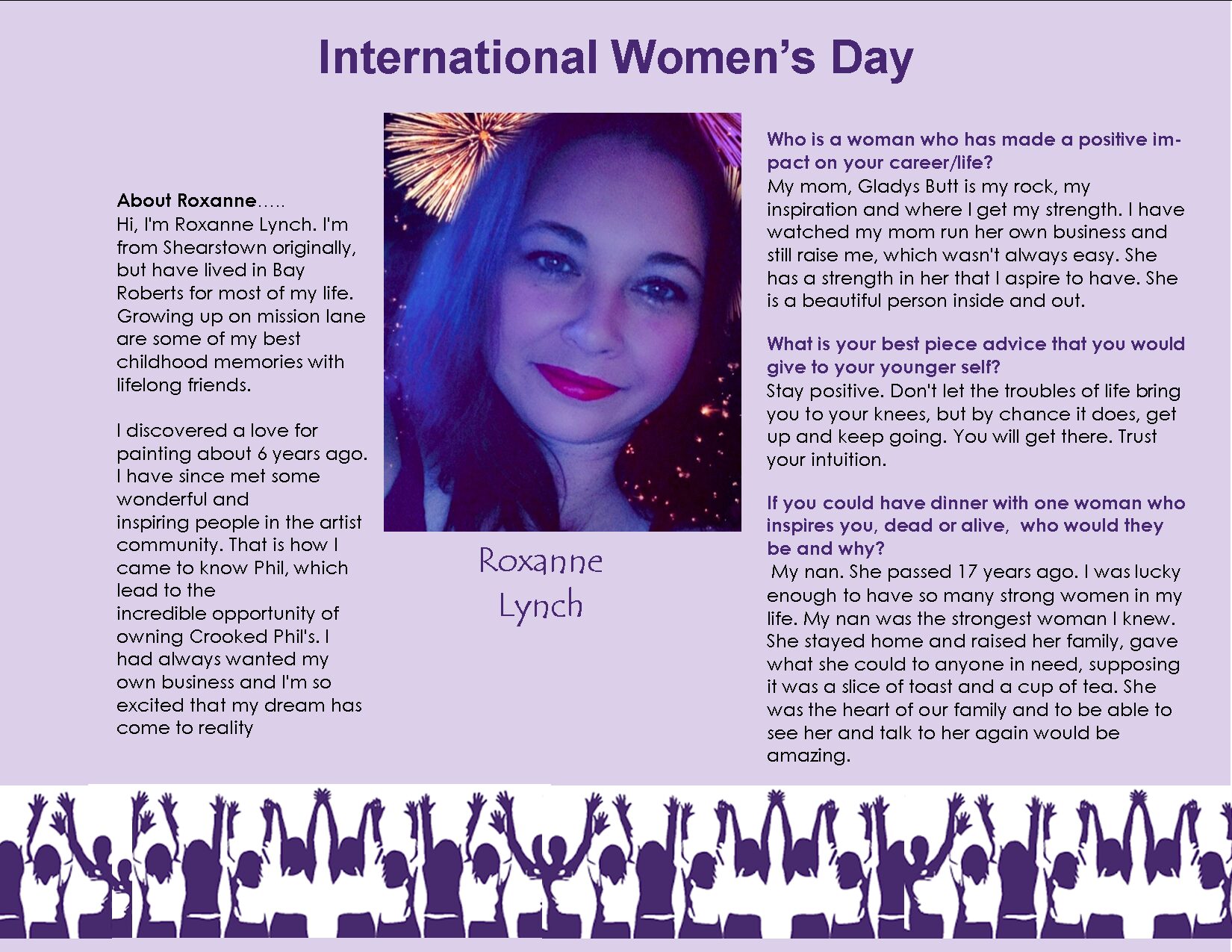 International Women's Day

About Roxanne…..
Hi, I'm Roxanne Lynch. I'm from Shearstown originally, but have lived in Bay Roberts for most of my life. Growing up on mission lane are some of my best childhood memories with lifelong friends.

I discovered a love for painting about 6 years ago. I have since met some wonderful and inspiring people in the artist community. That is how I came to know Phil, which lead to the incredible opportunity of owning Crooked Phil's. I had always wanted my own business and I'm so excited that my dream has come to reality

Roxanne Lynch

Who is a woman who has made a positive impact on your career/life?
My mom, Gladys Butt is my rock, my inspiration and where I get my strength. I have watched my mom run her own business and still raise me, which wasn't always easy. She has a strength in her that I aspire to have. She is a beautiful person inside and out.

What is your best piece advice that you would give to your younger self?
Stay positive. Don't let the troubles of life bring you to your knees, but by chance it does, get up and keep going. You will get there. Trust your intuition.

If you could have dinner with one woman who inspires you, dead or alive, who would they be and why?
My nan. She passed 17 years ago. I was lucky enough to have so many strong women in my life. My nan was the strongest woman I knew. She stayed home and raised her family, gave what she could to anyone in need, supposing it was a slice of toast and a cup of tea. She was the heart of our family and to be able to see her and talk to her again would be amazing.